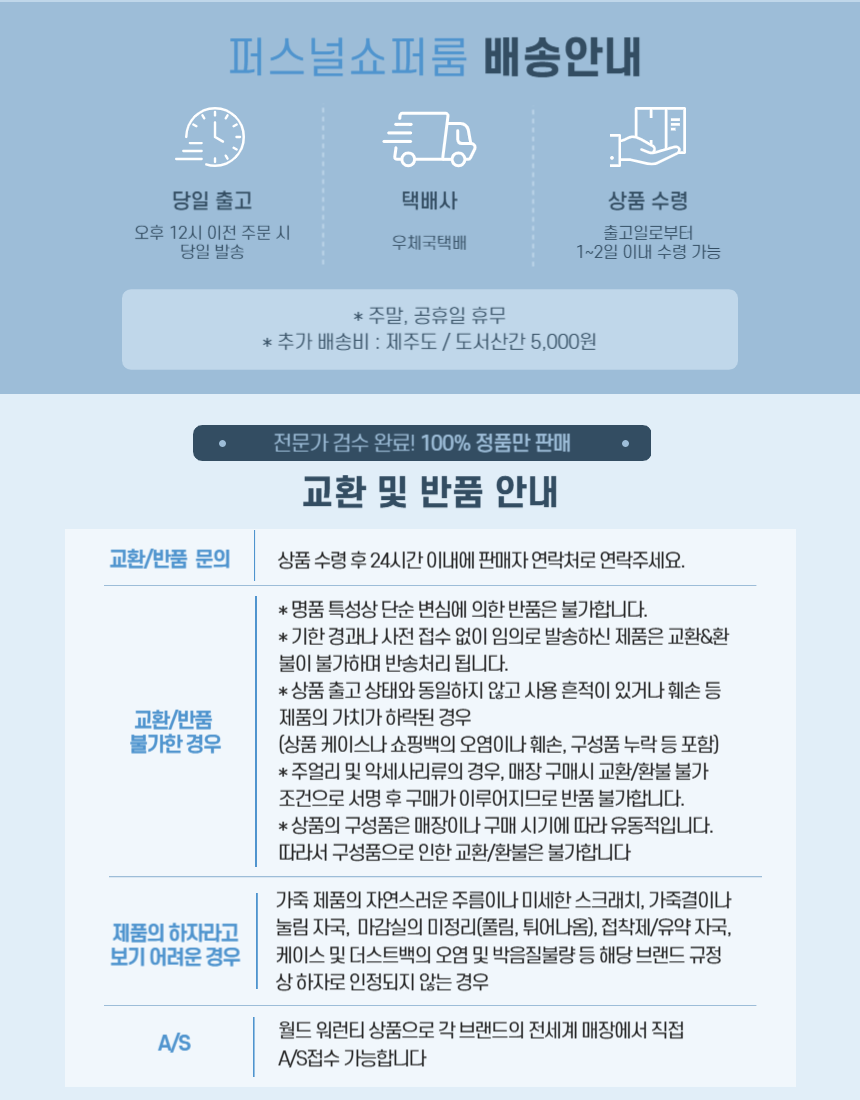 퍼스널쇼퍼룸 배송안내

당일 출고
오후 12시 이전 주문 시
당일 발송

택배사
우체국택배

상품 수령
출고일로부터
1~2일 이내 수령 가능

* 주말, 공휴일 휴무
* 추가 배송비 : 제주도 / 도서산간 5,000원

• 전문가 검수 완료! 100% 정품만 판매 •

교환 및 반품 안내

교환/반품 문의
상품 수령 후 24시간 이내에 판매자 연락처로 연락주세요.

교환/반품
불가한 경우
* 명품 특성상 단순 변심에 의한 반품은 불가합니다.
* 기한 경과나 사전 접수 없이 임의로 발송하신 제품은 교환&환불이 불가하며 반송처리 됩니다.
* 상품 출고 상태와 동일하지 않고 사용 흔적이 있거나 훼손 등 제품의 가치가 하락된 경우
(상품 케이스나 쇼핑백의 오염이나 훼손, 구성품 누락 등 포함)
* 주얼리 및 악세사리류의 경우, 매장 구매시 교환/환불 불가 조건으로 서명 후 구매가 이루어지므로 반품 불가합니다.
* 상품의 구성품은 매장이나 구매 시기에 따라 유동적입니다. 따라서 구성품으로 인한 교환/환불은 불가합니다

제품의 하자라고
보기 어려운 경우
가죽 제품의 자연스러운 주름이나 미세한 스크래치, 가죽결이나 눌림 자국, 마감실의 미정리(풀림, 튀어나옴), 접착제/유약 자국, 케이스 및 더스트백의 오염 및 박음질불량 등 해당 브랜드 규정상 하자로 인정되지 않는 경우

A/S
월드 워런티 상품으로 각 브랜드의 전세계 매장에서 직접 A/S접수 가능합니다